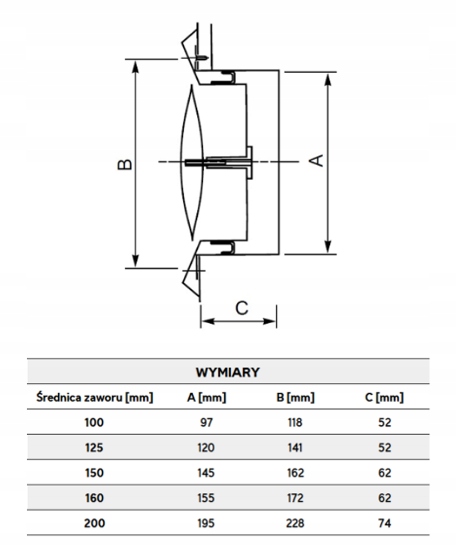 B

A

C

WYMIARY

| Średnica zaworu [mm] | A [mm] | B [mm] | C [mm] |
|---|---|---|---|
| 100 | 97 | 118 | 52 |
| 125 | 120 | 141 | 52 |
| 150 | 145 | 162 | 62 |
| 160 | 155 | 172 | 62 |
| 200 | 195 | 228 | 74 |